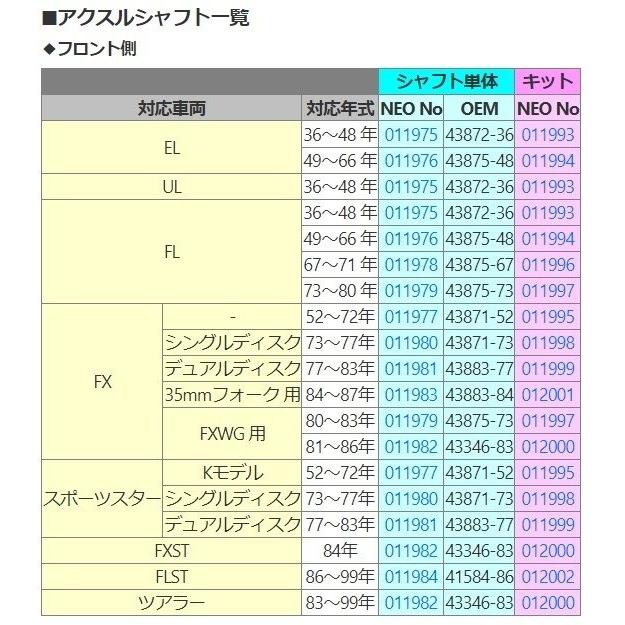 ■アクスルシャフト一覧

◆フロント側

| | | | シャフト単体 | | キット |
|---|---|---|---|---|---|
| 対応車両 | | 対応年式 | NEO No | OEM | NEO No |
| EL | | 36～48 年 | 011975 | 43872-36 | 011993 |
| | | 49～66 年 | 011976 | 43875-48 | 011994 |
| UL | | 36～48 年 | 011975 | 43872-36 | 011993 |
| FL | | 36～48 年 | 011975 | 43872-36 | 011993 |
| | | 49～66 年 | 011976 | 43875-48 | 011994 |
| | | 67～71 年 | 011978 | 43875-67 | 011996 |
| | | 73～80 年 | 011979 | 43875-73 | 011997 |
| FX | - | 52～72年 | 011977 | 43871-52 | 011995 |
| | シングルディスク | 73～77年 | 011980 | 43871-73 | 011998 |
| | デュアルディスク | 77～83年 | 011981 | 43883-77 | 011999 |
| | 35mmフォーク 用 | 84～87年 | 011983 | 43883-84 | 012001 |
| | FXWG 用 | 80～83年 | 011979 | 43875-73 | 011997 |
| | | 81～86年 | 011982 | 43346-83 | 012000 |
| スポーツスター | Kモデル | 52～72年 | 011977 | 43871-52 | 011995 |
| | シングルディスク | 73～77年 | 011980 | 43871-73 | 011998 |
| | デュアルディスク | 77～83年 | 011981 | 43883-77 | 011999 |
| FXST | | 84年 | 011982 | 43346-83 | 012000 |
| FLST | | 86～99年 | 011984 | 41584-86 | 012002 |
| ツアラー | | 83～99年 | 011982 | 43346-83 | 012000 |